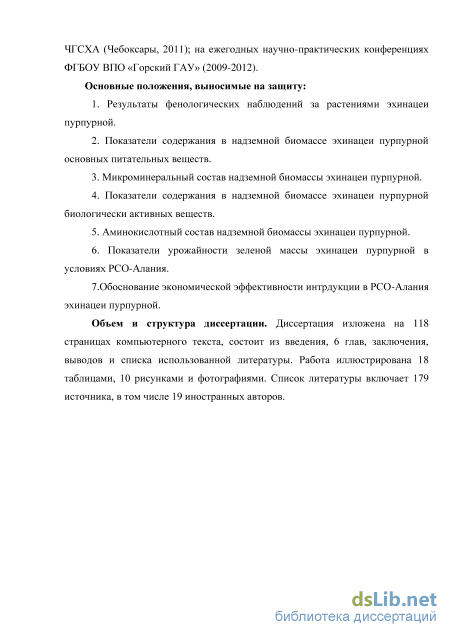 ЧГСХА (Чебоксары, 2011); на ежегодных научно-практических конференциях ФГБОУ ВПО «Горский ГАУ» (2009-2012).

Основные положения, выносимые на защиту:

1. Результаты фенологических наблюдений за растениями эхинацеи пурпурной.

2. Показатели содержания в надземной биомассе эхинацеи пурпурной основных питательных веществ.

3. Микроминеральный состав надземной биомассы эхинацеи пурпурной.

4. Показатели содержания в надземной биомассе эхинацеи пурпурной биологически активных веществ.

5. Аминокислотный состав надземной биомассы эхинацеи пурпурной.

6. Показатели урожайности зеленой массы эхинацеи пурпурной в условиях РСО-Алания.

7.Обоснование экономической эффективности интрдукции в РСО-Алания эхинацеи пурпурной.

Объем и структура диссертации. Диссертация изложена на 118 страницах компьютерного текста, состоит из введения, 6 глав, заключения, выводов и списка использованной литературы. Работа иллюстрирована 18 таблицами, 10 рисунками и фотографиями. Список литературы включает 179 источника, в том числе 19 иностранных авторов.

dsLib.net
библиотека диссертаций